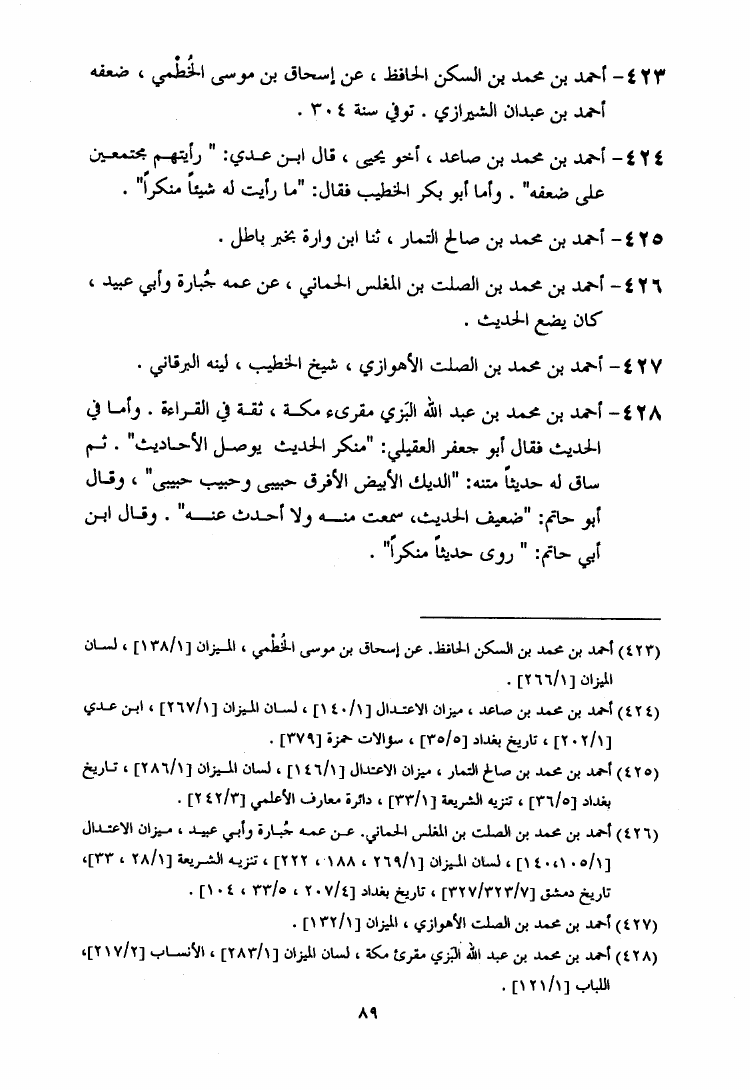 ٤٢٣- أحمد بن محمد بن السكن الحافظ ، عن إسحاق بن موسى الخُطْمي ، ضعفه أحمد بن عبدان الشيرازي . توفي سنة ٣٠٤ .

٤٢٤- أحمد بن محمد بن صاعد ، أخو يحيى ، قال ابن عدي: " رأيتهم مجتمعين على ضعفه" . وأما أبو بكر الخطيب فقال: "ما رأيت له شيئاً منكراً" .

٤٢٥- أحمد بن محمد بن صالح التمار ، ثنا ابن وارة بخبر باطل .

٤٢٦- أحمد بن محمد بن الصلت بن المغلس الحماني ، عن عمه جُبارة وأبي عبيد ، كان يضع الحديث .

٤٢٧- أحمد بن محمد بن الصلت الأهوازي ، شيخ الخطيب ، لينه البرقاني .

٤٢٨- أحمد بن محمد بن عبد الله البَزي مقرىء مكة ، ثقة في القراءة . وأما في الحديث فقال أبو جعفر العقيلي: "منكر الحديث يوصل الأحاديث" . ثم ساق له حديثاً متنه: "الديك الأبيض الأفرق حبيبي وحبيب حبيبي" ، وقال أبو حاتم: "ضعيف الحديث، سمعت منه ولا أحدث عنه" . وقال ابن أبي حاتم: " روى حديثاً منكراً" .

(٤٢٣) أحمد بن محمد بن السكن الحافظ. عن إسحاق بن موسى الخُطْمي ، الميزان [١٣٨/١] ، لسان الميزان [٢٦٦/١] .

(٤٢٤) أحمد بن محمد بن صاعد ، ميزان الاعتدال [١٤٠/١] ، لسان الميزان [٢٦٧/١] ، ابن عدي [٢٠٢/١] ، تاريخ بغداد [٣٥/٥] ، سؤالات حمزة [٣٧٩] .

(٤٢٥) أحمد بن محمد بن صالح التمار ، ميزان الاعتدال [١٤٦/١] ، لسان الميزان [٢٨٦/١] ، تاريخ بغداد [٣٦/٥] ، تنزيه الشريعة [٣٣/١] ، دائرة معارف الأعلمي [٢٤٢/٣] .

(٤٢٦) أحمد بن محمد بن الصلت بن المغلس الحماني. عن عمه جُبارة وأبي عبيد ، ميزان الاعتدال [١٤٠،١٠٥/١] ، لسان الميزان [٢٦٩/١ ، ١٨٨ ، ٢٢٢] ، تنزيه الشريعة [٢٨/١ ، ٣٣]، تاريخ دمشق [٣٢٧/٣٢٣/٧] ، تاريخ بغداد [٢٠٧/٤ ، ٣٣/٥ ، ١٠٤] .

(٤٢٧) أحمد بن محمد بن الصلت الأهوازي ، الميزان [١٣٢/١] .

(٤٢٨) أحمد بن محمد بن عبد الله البَزي مقرئ مكة ، لسان الميزان [٢٨٣/١] ، الأنساب [٢١٧/٢]، اللباب [١٢١/١] .

٨٩